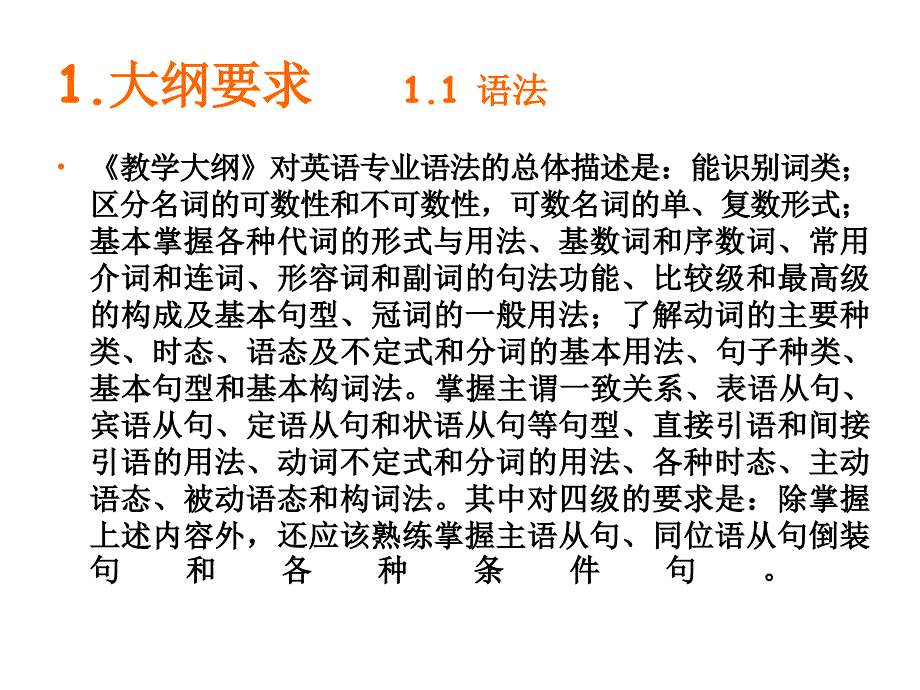 1.大纲要求 1.1 语法

• 《教学大纲》对英语专业语法的总体描述是：能识别词类；区分名词的可数性和不可数性，可数名词的单、复数形式；基本掌握各种代词的形式与用法、基数词和序数词、常用介词和连词、形容词和副词的句法功能、比较级和最高级的构成及基本句型、冠词的一般用法；了解动词的主要种类、时态、语态及不定式和分词的基本用法、句子种类、基本句型和基本构词法。掌握主谓一致关系、表语从句、宾语从句、定语从句和状语从句等句型、直接引语和间接引语的用法、动词不定式和分词的用法、各种时态、主动语态、被动语态和构词法。其中对四级的要求是：除掌握上述内容外，还应该熟练掌握主语从句、同位语从句倒装句和各种条件句。